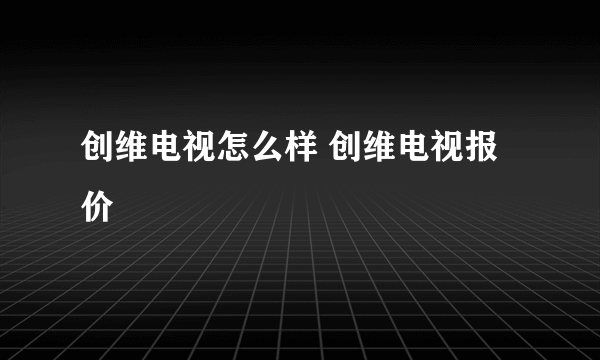 创维电视怎么样 创维电视报价